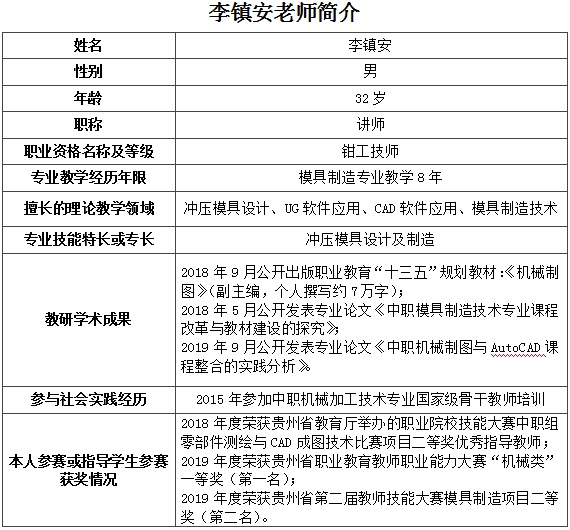 李镇安老师简介

| 姓名 | 李镇安 |
|---|---|
| 性别 | 男 |
| 年龄 | 32 岁 |
| 职称 | 讲师 |
| 职业资格名称及等级 | 钳工技师 |
| 专业教学经历年限 | 模具制造专业教学 8 年 |
| 擅长的理论教学领域 | 冲压模具设计、UG 软件应用、CAD 软件应用、模具制造技术 |
| 专业技能特长或专长 | 冲压模具设计及制造 |
| 教研学术成果 | 2018 年 9 月公开出版职业教育“十三五”规划教材:《机械制图》(副主编，个人撰写约 7 万字); 2018 年 5 月公开发表专业论文《中职模具制造技术专业课程改革与教材建设的探究》; 2019 年 9 月公开发表专业论文《中职机械制图与 AutoCAD 课程整合的实践分析》 |
| 参与社会实践经历 | 2015 年参加中职机械加工技术专业国家级骨干教师培训 |
| 本人参赛或指导学生参赛获奖情况 | 2018 年度荣获贵州省教育厅举办的职业院校技能大赛中职组零部件测绘与 CAD 成图技术比赛项目二等奖优秀指导教师; 2019 年度荣获贵州省职业教育教师职业能力大赛“机械类”一等奖（第一名）; 2019 年度荣获贵州省第二届教师技能大赛模具制造项目二等奖（第二名）。 |